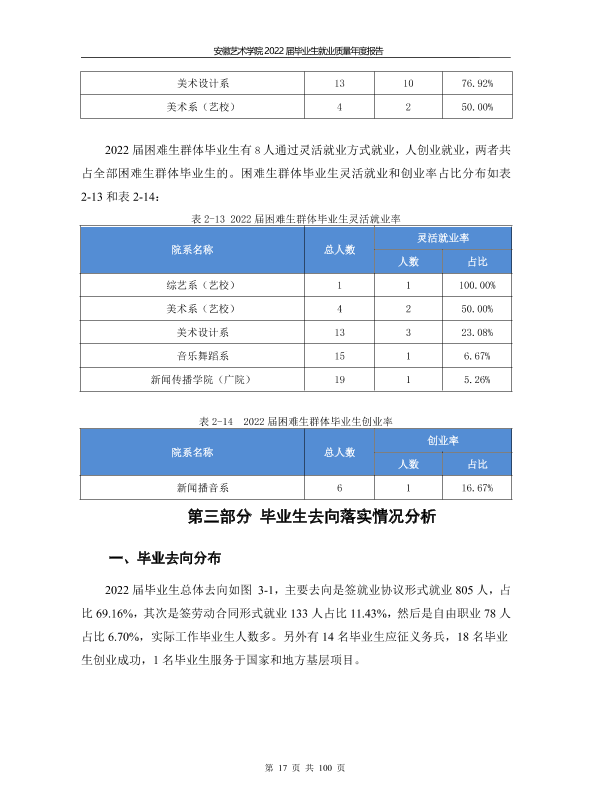 安徽艺术学院2022届毕业生就业质量年度报告

| 美术设计系 | 13 | 10 | 76.92% |
|---|---|---|---|
| 美术系（艺校） | 4 | 2 | 50.00% |

2022届困难生群体毕业生有8人通过灵活就业方式就业，人创业就业，两者共占全部困难生群体毕业生的。困难生群体毕业生灵活就业和创业率占比分布如表2-13和表2-14：

表2-13 2022届困难生群体毕业生灵活就业率

| 院系名称 | 总人数 | 灵活就业率 | |
|---|---|---|---|
| | | 人数 | 占比 |
| 综艺系（艺校） | 1 | 1 | 100.00% |
| 美术系（艺校） | 4 | 2 | 50.00% |
| 美术设计系 | 13 | 3 | 23.08% |
| 音乐舞蹈系 | 15 | 1 | 6.67% |
| 新闻传播学院（广院） | 19 | 1 | 5.26% |

表2-14 2022届困难生群体毕业生创业率

| 院系名称 | 总人数 | 创业率 | |
|---|---|---|---|
| | | 人数 | 占比 |
| 新闻播音系 | 6 | 1 | 16.67% |

第三部分 毕业生去向落实情况分析

一、毕业去向分布

2022届毕业生总体去向如图3-1，主要去向是签就业协议形式就业805人，占比69.16%，其次是签劳动合同形式就业133人占比11.43%，然后是自由职业78人占比6.70%，实际工作毕业生人数多。另外有14名毕业生应征义务兵，18名毕业生创业成功，1名毕业生服务于国家和地方基层项目。

第17页 共100页